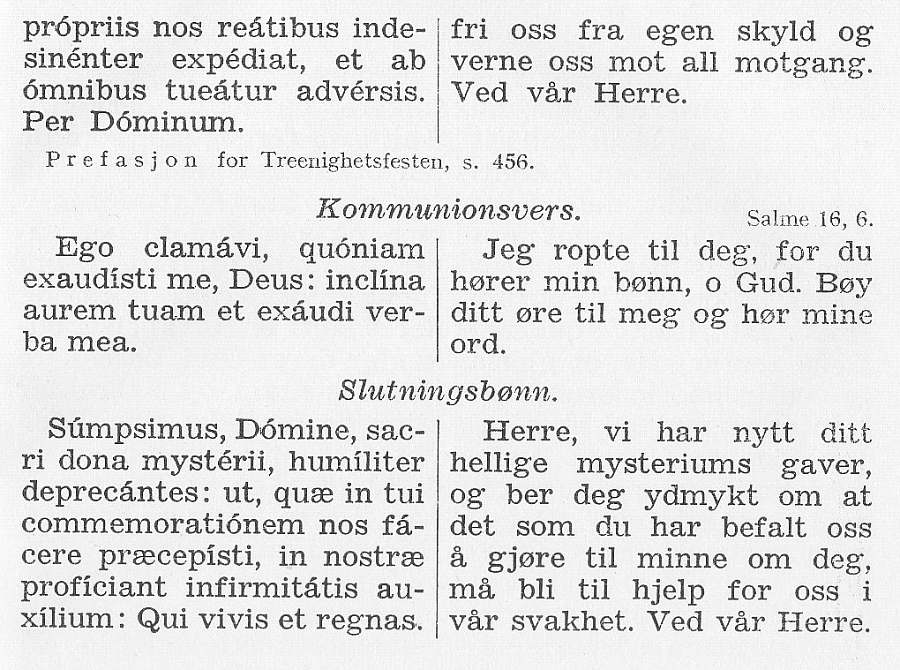 própriis nos reátibus indesinénter expédiat, et ab ómnibus tueátur advérsis. Per Dóminum.

fri oss fra egen skyld og verne oss mot all motgang. Ved vår Herre.

Prefasjon for Treenighetsfesten, s. 456.

Kommunionsvers.

Salme 16, 6.

Ego clamávi, quóniam exaudísti me, Deus: inclína aurem tuam et exáudi verba mea.

Jeg ropte til deg, for du hører min bønn, o Gud. Bøy ditt øre til meg og hør mine ord.

Slutningsbønn.

Súmpsimus, Dómine, sacri dona mystérii, humíliter deprecántes: ut, quæ in tui commemoratiónem nos fácere præcepísti, in nostræ profíciant infirmitátis auxílium: Qui vivis et regnas.

Herre, vi har nytt ditt hellige mysteriums gaver, og ber deg ydmykt om at det som du har befalt oss å gjøre til minne om deg, må bli til hjelp for oss i vår svakhet. Ved vår Herre.